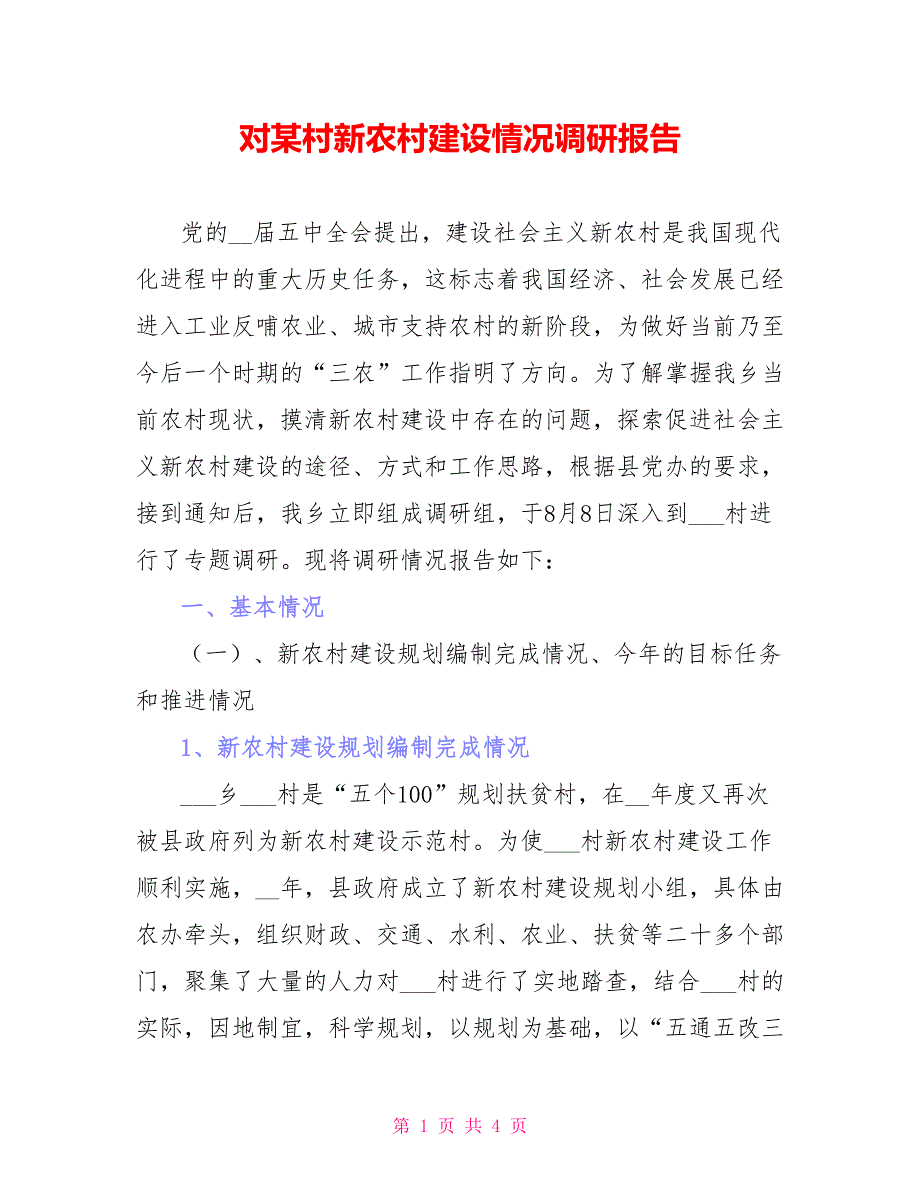 对某村新农村建设情况调研报告

党的__届五中全会提出，建设社会主义新农村是我国现代化进程中的重大历史任务，这标志着我国经济、社会发展已经进入工业反哺农业、城市支持农村的新阶段，为做好当前乃至今后一个时期的“三农”工作指明了方向。为了解掌握我乡当前农村现状，摸清新农村建设中存在的问题，探索促进社会主义新农村建设的途径、方式和工作思路，根据县党办的要求，接到通知后，我乡立即组成调研组，于8月8日深入到___村进行了专题调研。现将调研情况报告如下：

一、基本情况

（一）、新农村建设规划编制完成情况、今年的目标任务和推进情况

1、新农村建设规划编制完成情况

___乡___村是“五个100”规划扶贫村，在__年度又再次被县政府列为新农村建设示范村。为使___村新农村建设工作顺利实施，__年，县政府成立了新农村建设规划小组，具体由农办牵头，组织财政、交通、水利、农业、扶贫等二十多个部门，聚集了大量的人力对___村进行了实地踏查，结合___村的实际，因地制宜，科学规划，以规划为基础，以“五通五改三

第 1 页 共 4 页